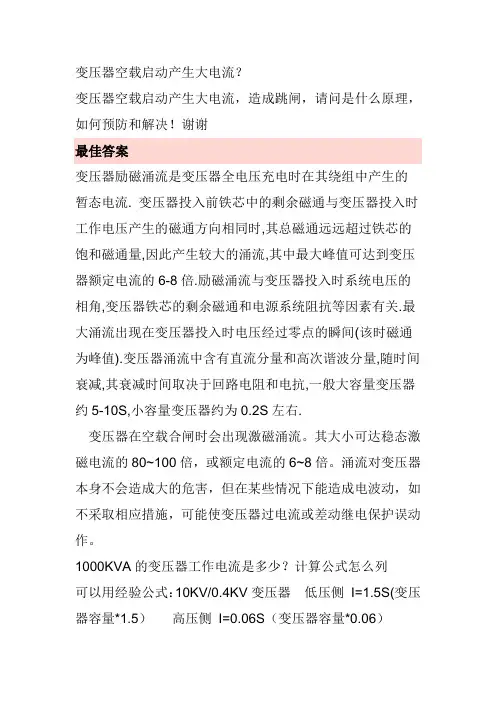 变压器空载启动产生大电流？

变压器空载启动产生大电流，造成跳闸，请问是什么原理，如何预防和解决！谢谢

最佳答案

变压器励磁涌流是变压器全电压充电时在其绕组中产生的暂态电流. 变压器投入前铁芯中的剩余磁通与变压器投入时工作电压产生的磁通方向相同时,其总磁通远远超过铁芯的饱和磁通量,因此产生较大的涌流,其中最大峰值可达到变压器额定电流的 6-8 倍.励磁涌流与变压器投入时系统电压的相角,变压器铁芯的剩余磁通和电源系统阻抗等因素有关.最大涌流出现在变压器投入时电压经过零点的瞬间(该时磁通为峰值).变压器涌流中含有直流分量和高次谐波分量,随时间衰减,其衰减时间取决于回路电阻和电抗,一般大容量变压器约 5-10S,小容量变压器约为 0.2S 左右.

变压器在空载合闸时会出现激磁涌流。其大小可达稳态激磁电流的 80~100 倍，或额定电流的 6~8 倍。涌流对变压器本身不会造成大的危害，但在某些情况下能造成电波动，如不采取相应措施，可能使变压器过电流或差动继电保护误动作。

1000KVA 的变压器工作电流是多少？计算公式怎么列

可以用经验公式：10KV/0.4KV 变压器 低压侧 I=1.5S(变压器容量*1.5) 高压侧 I=0.06S（变压器容量*0.06）